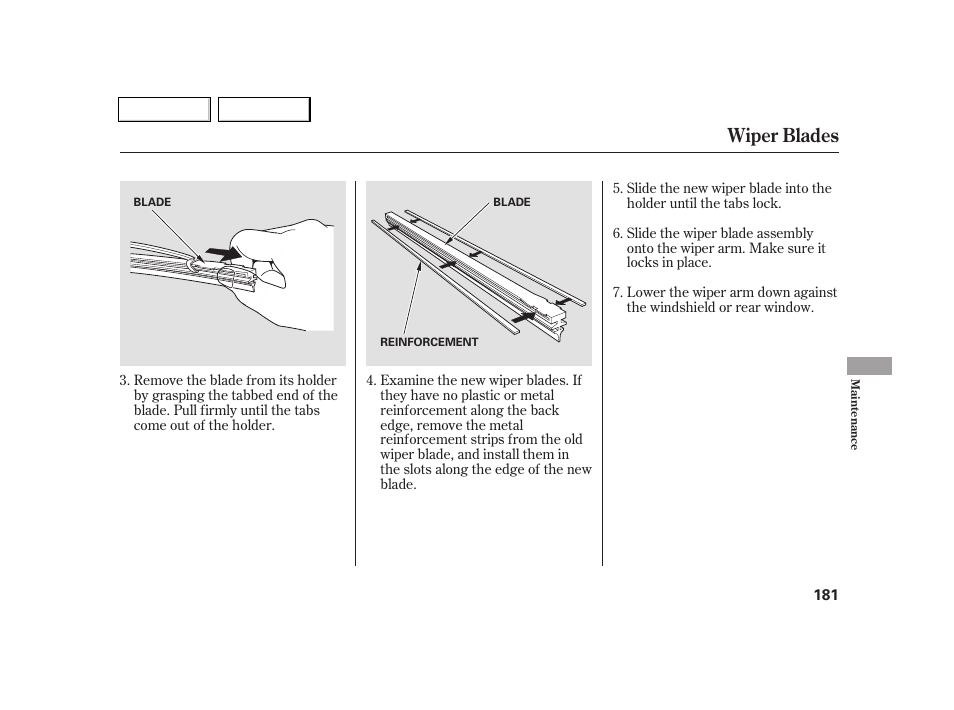 Wiper Blades

BLADE

3. Remove the blade from its holder by grasping the tabbed end of the blade. Pull firmly until the tabs come out of the holder.

BLADE

REINFORCEMENT

4. Examine the new wiper blades. If they have no plastic or metal reinforcement along the back edge, remove the metal reinforcement strips from the old wiper blade, and install them in the slots along the edge of the new blade.

5. Slide the new wiper blade into the holder until the tabs lock.

6. Slide the wiper blade assembly onto the wiper arm. Make sure it locks in place.

7. Lower the wiper arm down against the windshield or rear window.

Maintenance

181